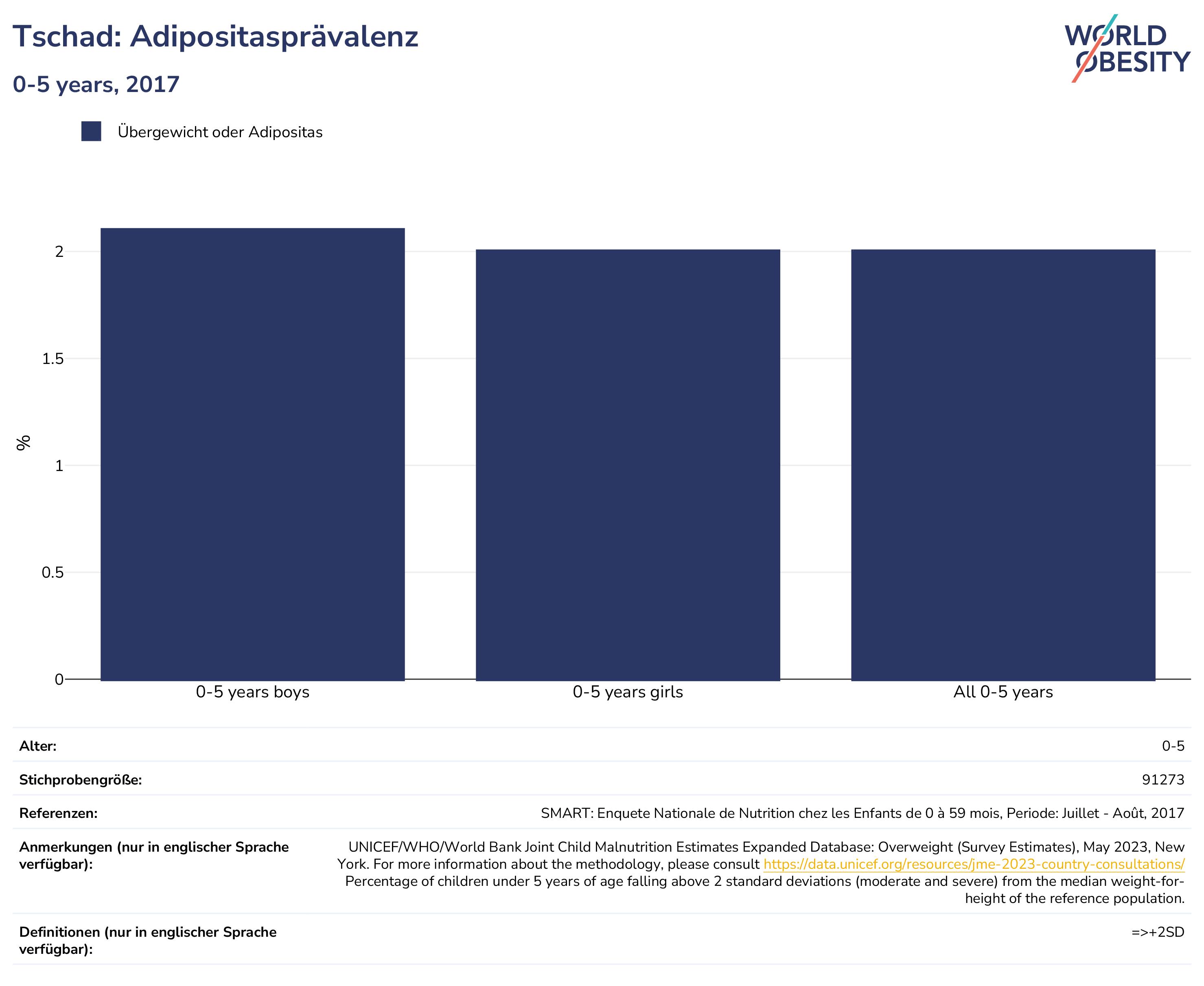 Tschad: Adipositasprävalenz

0-5 years, 2017

WORLD OBESITY

Übergewicht oder Adipositas

%

2
1.5
1
0.5
0

0-5 years boys
0-5 years girls
All 0-5 years

| Alter: | 0-5 |
|---|---|
| Stichprobengröße: | 91273 |
| Referenzen: | SMART: Enquete Nationale de Nutrition chez les Enfants de 0 à 59 mois, Periode: Juillet - Août, 2017 |
| Anmerkungen (nur in englischer Sprache verfügbar): | UNICEF/WHO/World Bank Joint Child Malnutrition Estimates Expanded Database: Overweight (Survey Estimates), May 2023, New York. For more information about the methodology, please consult https://data.unicef.org/resources/jme-2023-country-consultations/ Percentage of children under 5 years of age falling above 2 standard deviations (moderate and severe) from the median weight-for-height of the reference population. |
| Definitionen (nur in englischer Sprache verfügbar): | =>+2SD |